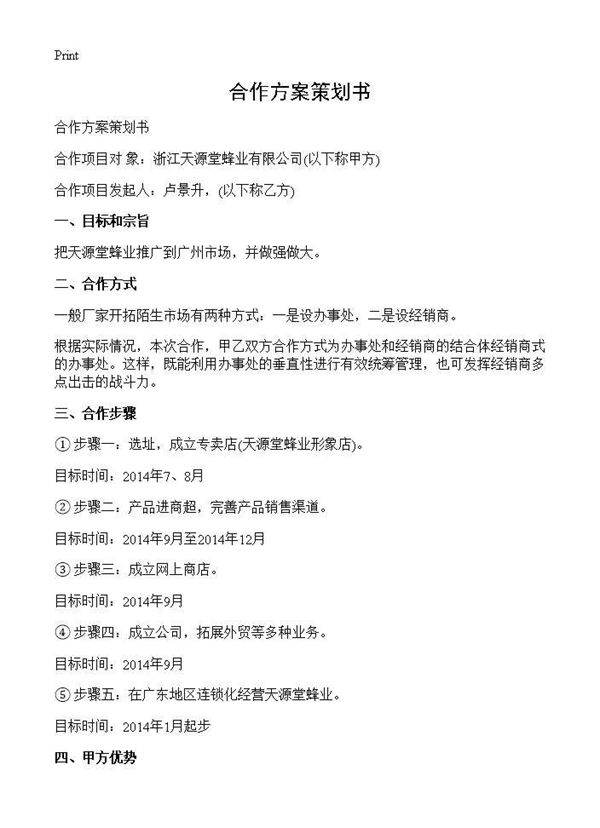 Print

合作方案策划书

合作方案策划书

合作项目对 象：浙江天源堂蜂业有限公司(以下称甲方)

合作项目发起人：卢景升，(以下称乙方)

一、目标和宗旨

把天源堂蜂业推广到广州市场，并做强做大。

二、合作方式

一般厂家开拓陌生市场有两种方式：一是设办事处，二是设经销商。

根据实际情况，本次合作，甲乙双方合作方式为办事处和经销商的结合体经销商式的办事处。这样，既能利用办事处的垂直性进行有效统筹管理，也可发挥经销商多点出击的战斗力。

三、合作步骤

① 步骤一：选址，成立专卖店(天源堂蜂业形象店)。

目标时间：2014年7、8月

② 步骤二：产品进商超，完善产品销售渠道。

目标时间：2014年9月至2014年12月

③ 步骤三：成立网上商店。

目标时间：2014年9月

④ 步骤四：成立公司，拓展外贸等多种业务。

目标时间：2014年9月

⑤ 步骤五：在广东地区连锁化经营天源堂蜂业。

目标时间：2014年1月起步

四、甲方优势